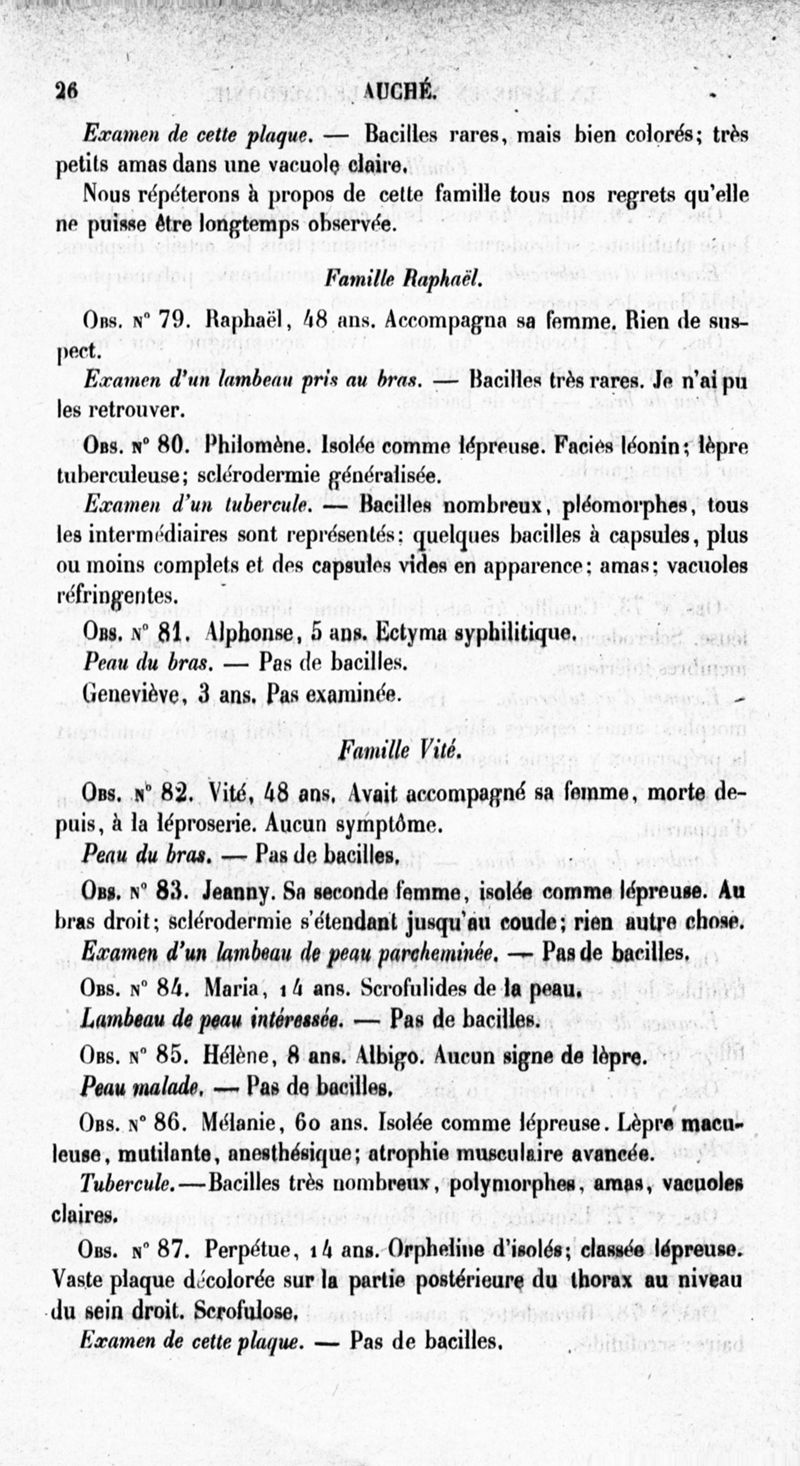 26 AUCHÉ.

Examen de cette plaque. — Bacilles rares, mais bien colorés; très petits amas dans une vacuole claire.

Nous répéterons à propos de cette famille tous nos regrets qu'elle ne puisse être longtemps observée.

Famille Raphaël.

Obs. n° 79. Raphaël, 48 ans. Accompagna sa femme. Rien de suspect.

Examen d'un lambeau pris au bras. — Bacilles très rares. Je n'ai pu les retrouver.

Obs. n° 80. Philomène. Isolée comme lépreuse. Facies léonin; lèpre tuberculeuse; sclérodermie généralisée.

Examen d'un tubercule. — Bacilles nombreux, pléomorphes, tous les intermédiaires sont représentés: quelques bacilles à capsules, plus ou moins complets et des capsules vides en apparence; amas; vacuoles réfringentes.

Obs. n° 81. Alphonse, 5 ans. Ectyma syphilitique.

Peau du bras. — Pas de bacilles.

Geneviève, 3 ans. Pas examinée.

Famille Vité.

Obs. n° 82. Vité, 48 ans. Avait accompagné sa femme, morte depuis, à la léproserie. Aucun symptôme.

Peau du bras. — Pas de bacilles.

Obs. n° 83. Jeanny. Sa seconde femme, isolée comme lépreuse. Au bras droit; sclérodermie s'étendant jusqu'au coude; rien autre chose.

Examen d'un lambeau de peau parcheminée. — Pas de bacilles.

Obs. n° 84. Maria, 14 ans. Scrofulides de la peau.

Lambeau de peau intéressée. — Pas de bacilles.

Obs. n° 85. Hélène, 8 ans. Albigo. Aucun signe de lèpre.

Peau malade. — Pas de bacilles.

Obs. n° 86. Mélanie, 60 ans. Isolée comme lépreuse. Lèpre maculeuse, mutilante, anesthésique; atrophie musculaire avancée.

Tubercule. — Bacilles très nombreux, polymorphes, amas, vacuoles claires.

Obs. n° 87. Perpétue, 14 ans. Orpheline d'isolés; classée lépreuse. Vaste plaque décolorée sur la partie postérieure du thorax au niveau du sein droit. Scrofulose.

Examen de cette plaque. — Pas de bacilles.